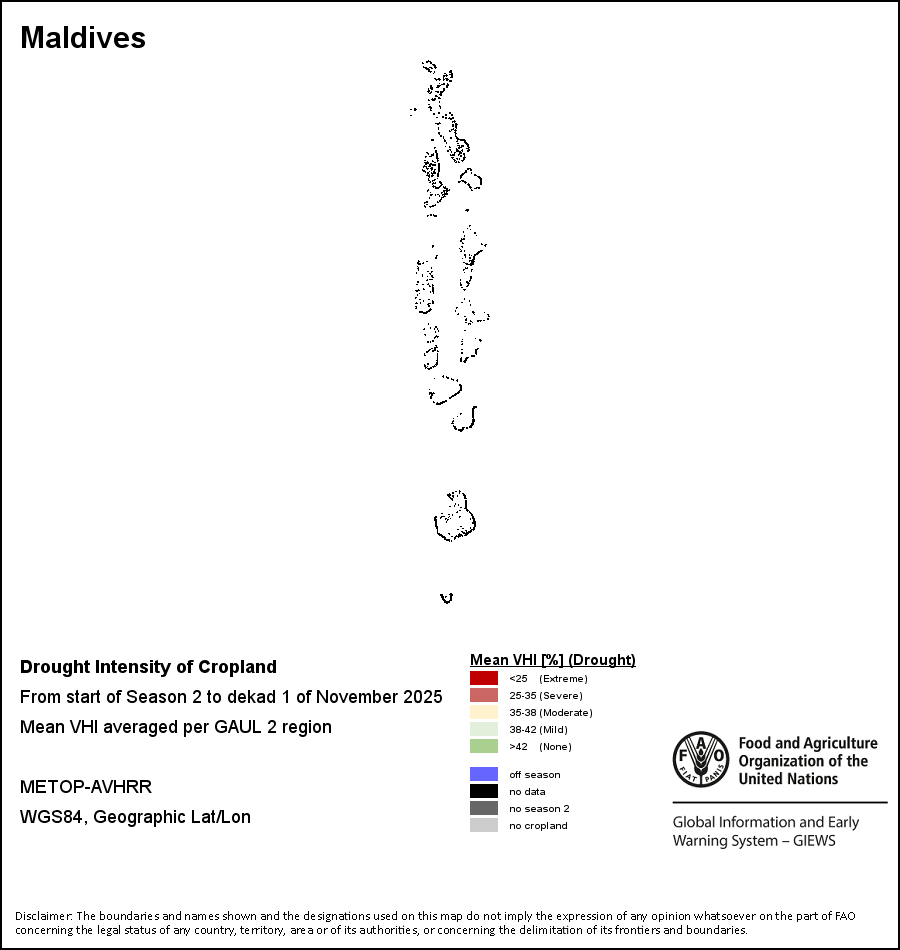 Maldives

Drought Intensity of Cropland

From start of Season 2 to dekad 1 of November 2025

Mean VHI averaged per GAUL 2 region

METOP-AVHRR

WGS84, Geographic Lat/Lon

Mean VHI [%] (Drought)

<25 (Extreme)
25-35 (Severe)
35-38 (Moderate)
38-42 (Mild)
>42 (None)

off season
no data
no season 2
no cropland

FAO FIAT PANIS

Food and Agriculture Organization of the United Nations

Global Information and Early Warning System – GIEWS

Disclaimer: The boundaries and names shown and the designations used on this map do not imply the expression of any opinion whatsoever on the part of FAO concerning the legal status of any country, territory, area or of its authorities, or concerning the delimitation of its frontiers and boundaries.